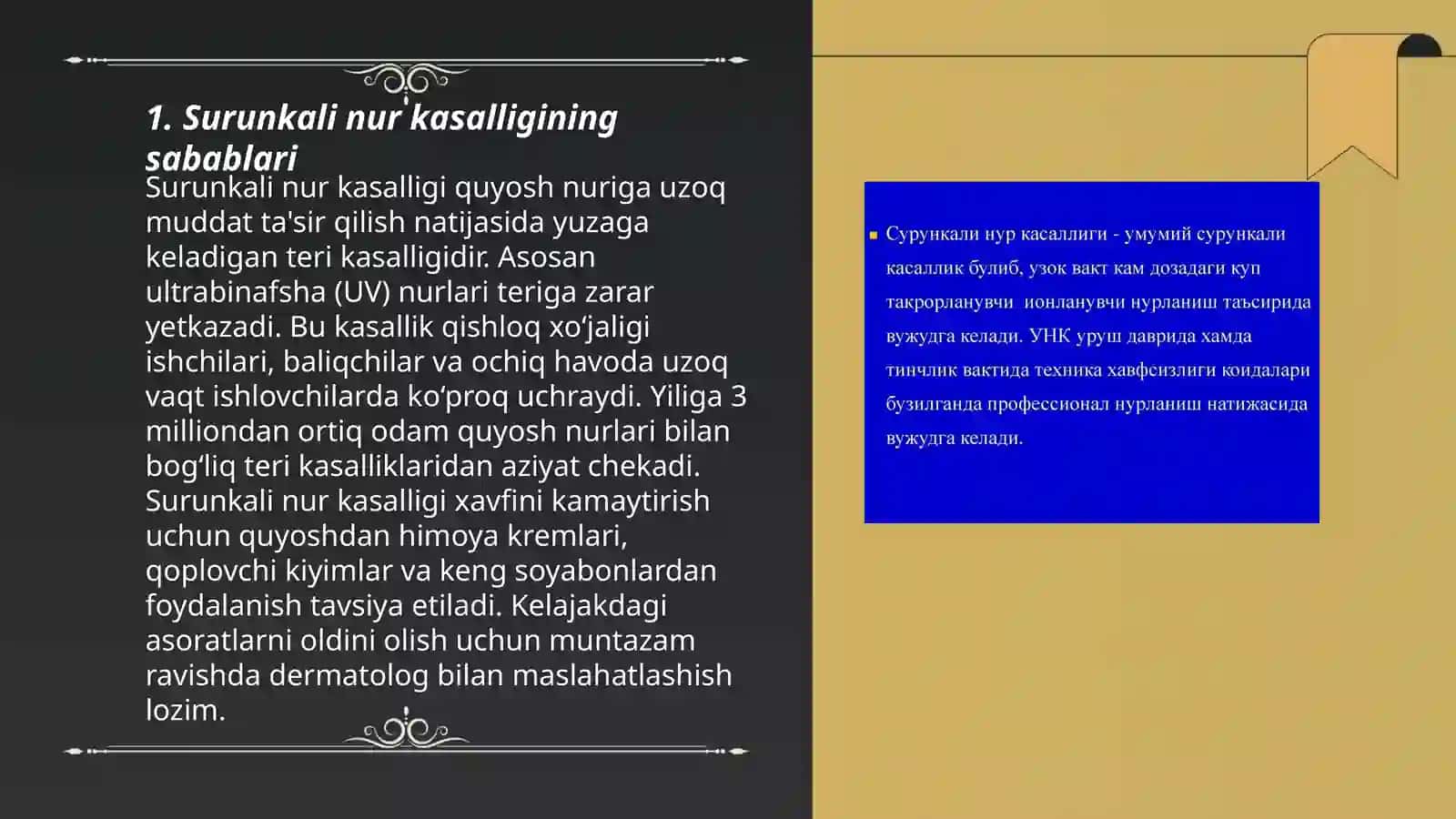 1. Surunkali nur kasalligining sabablari

Surunkali nur kasalligi quyosh nuriga uzoq muddat ta'sir qilish natijasida yuzaga keladigan teri kasalligidir. Asosan ultrabinafsha (UV) nurlari teriga zarar yetkazadi. Bu kasallik qishloq xo‘jaligi ishchilari, baliqchilar va ochiq havoda uzoq vaqt ishlovchilarda ko‘proq uchraydi. Yiliga 3 milliondan ortiq odam quyosh nurlari bilan bog‘liq teri kasalliklaridan aziyat chekadi. Surunkali nur kasalligi xavfini kamaytirish uchun quyoshdan himoya kremlari, qoplovchi kiyimlar va keng soyabonlardan foydalanish tavsiya etiladi. Kelajakdagi asoratlarni oldini olish uchun muntazam ravishda dermatolog bilan maslahatlashish lozim.

Сурункали нур касаллиги - умумий сурункали касаллик булиб, узок вакт кам дозадаги куп такрорланувчи ионланувчи нурланиш таъсирида вужудга келади. УНК уруш даврида хамда тинчлик вактида техника хавфсизлиги коидалари бузилганда профессионал нурланиш натижасида вужудга келади.